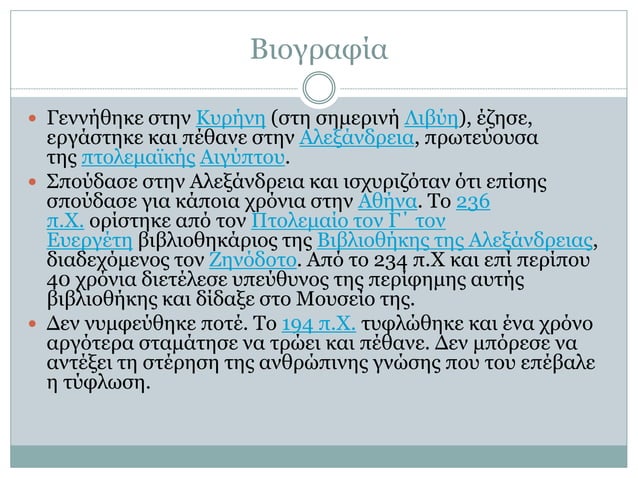 Βιογραφία

Γεννήθηκε στην Κυρήνη (στη σημερινή Λιβύη), έζησε, εργάστηκε και πέθανε στην Αλεξάνδρεια, πρωτεύουσα της πτολεμαϊκής Αιγύπτου.

Σπούδασε στην Αλεξάνδρεια και ισχυριζόταν ότι επίσης σπούδασε για κάποια χρόνια στην Αθήνα. Το 236 π.Χ. ορίστηκε από τον Πτολεμαίο τον Γ΄ τον Ευεργέτη βιβλιοθηκάριος της Βιβλιοθήκης της Αλεξάνδρειας, διαδεχόμενος τον Ζηνόδοτο. Από το 234 π.Χ και επί περίπου 40 χρόνια διετέλεσε υπεύθυνος της περίφημης αυτής βιβλιοθήκης και δίδαξε στο Μουσείο της.

Δεν νυμφεύθηκε ποτέ. Το 194 π.Χ. τυφλώθηκε και ένα χρόνο αργότερα σταμάτησε να τρώει και πέθανε. Δεν μπόρεσε να αντέξει τη στέρηση της ανθρώπινης γνώσης που του επέβαλε η τύφλωση.